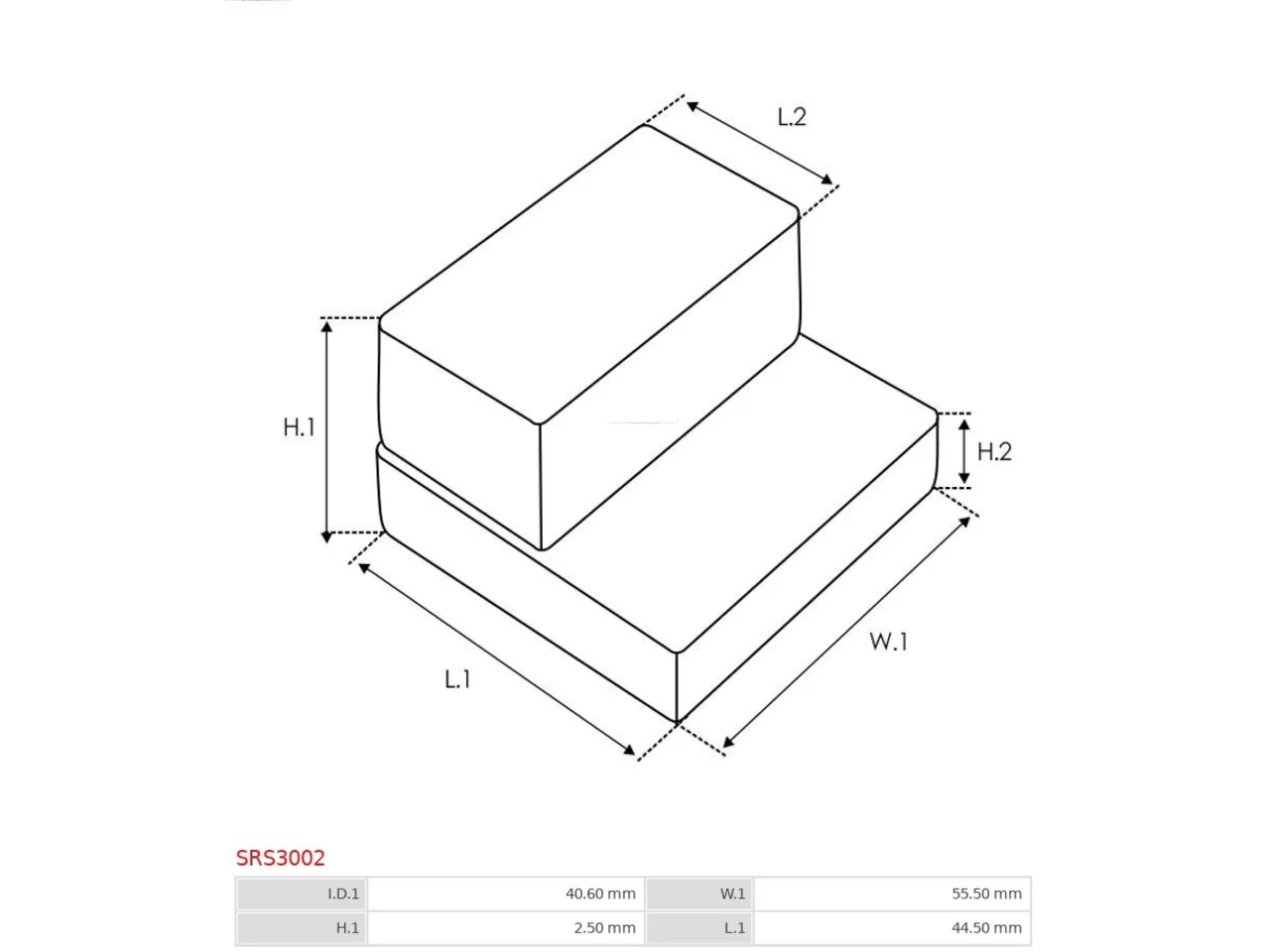 L.2

H.1

H.2

W.1

L.1

SRS3002

| I.D.1 | 40.60 mm | W.1 | 55.50 mm |
|---|---|---|---|
| H.1 | 2.50 mm | L.1 | 44.50 mm |